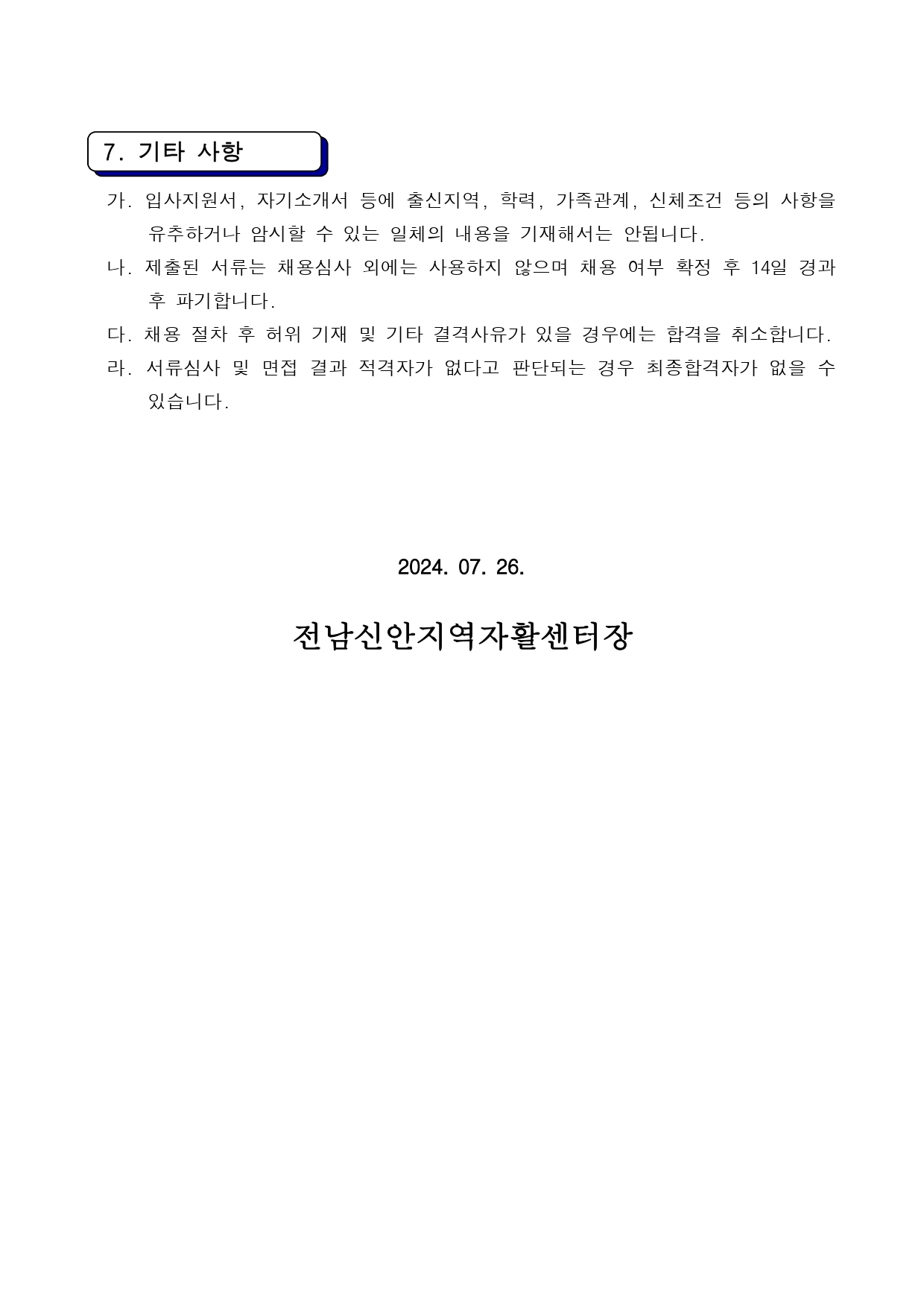 7. 기타 사항

가. 입사지원서, 자기소개서 등에 출신지역, 학력, 가족관계, 신체조건 등의 사항을 유추하거나 암시할 수 있는 일체의 내용을 기재해서는 안됩니다.
나. 제출된 서류는 채용심사 외에는 사용하지 않으며 채용 여부 확정 후 14일 경과 후 파기합니다.
다. 채용 절차 후 허위 기재 및 기타 결격사유가 있을 경우에는 합격을 취소합니다.
라. 서류심사 및 면접 결과 적격자가 없다고 판단되는 경우 최종합격자가 없을 수 있습니다.

2024. 07. 26.

전남신안지역자활센터장